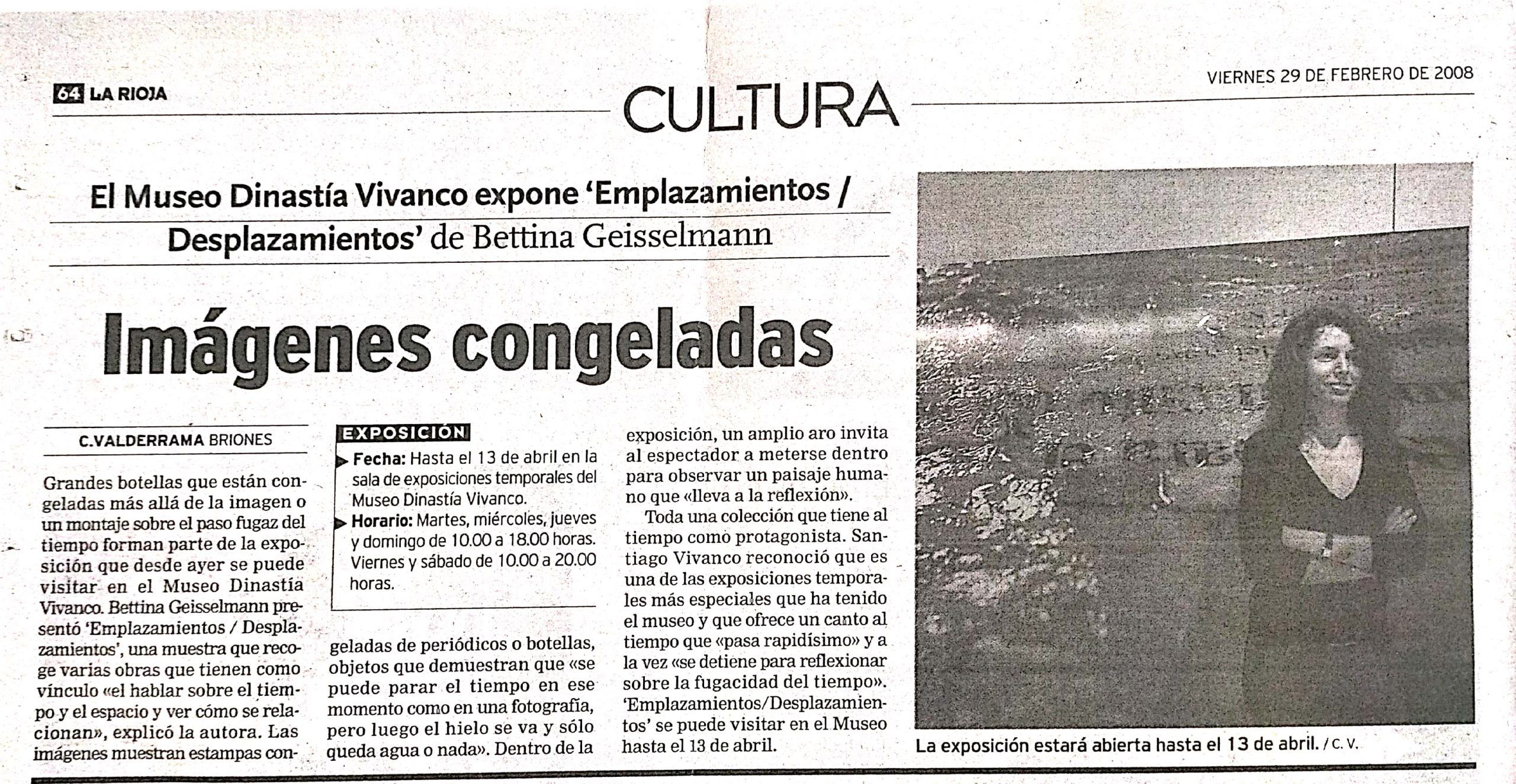 64 LA RIOJA

CULTURA

VIERNES 29 DE FEBRERO DE 2008

El Museo Dinastía Vivanco expone 'Emplazamientos / Desplazamientos' de Bettina Geisselmann

Imágenes congeladas

C.VALDERRAMA BRIONES

Grandes botellas que están congeladas más allá de la imagen o un montaje sobre el paso fugaz del tiempo forman parte de la exposición que desde ayer se puede visitar en el Museo Dinastía Vivanco. Bettina Geisselmann presentó 'Emplazamientos / Desplazamientos', una muestra que recoge varias obras que tienen como vínculo «el hablar sobre el tiempo y el espacio y ver cómo se relacionan», explicó la autora. Las imágenes muestran estampas congeladas de periódicos o botellas, objetos que demuestran que «se puede parar el tiempo en ese momento como en una fotografía, pero luego el hielo se va y sólo queda agua o nada». Dentro de la exposición, un amplio aro invita al espectador a meterse dentro para observar un paisaje humano que «lleva a la reflexión».

Toda una colección que tiene al tiempo como protagonista. Santiago Vivanco reconoció que es una de las exposiciones temporales más especiales que ha tenido el museo y que ofrece un canto al tiempo que «pasa rapidísimo» y a la vez «se detiene para reflexionar sobre la fugacidad del tiempo». 'Emplazamientos/Desplazamientos' se puede visitar en el Museo hasta el 13 de abril.

EXPOSICIÓN
Fecha: Hasta el 13 de abril en la sala de exposiciones temporales del Museo Dinastía Vivanco.
Horario: Martes, miércoles, jueves y domingo de 10.00 a 18.00 horas. Viernes y sábado de 10.00 a 20.00 horas.

La exposición estará abierta hasta el 13 de abril. / C. V.